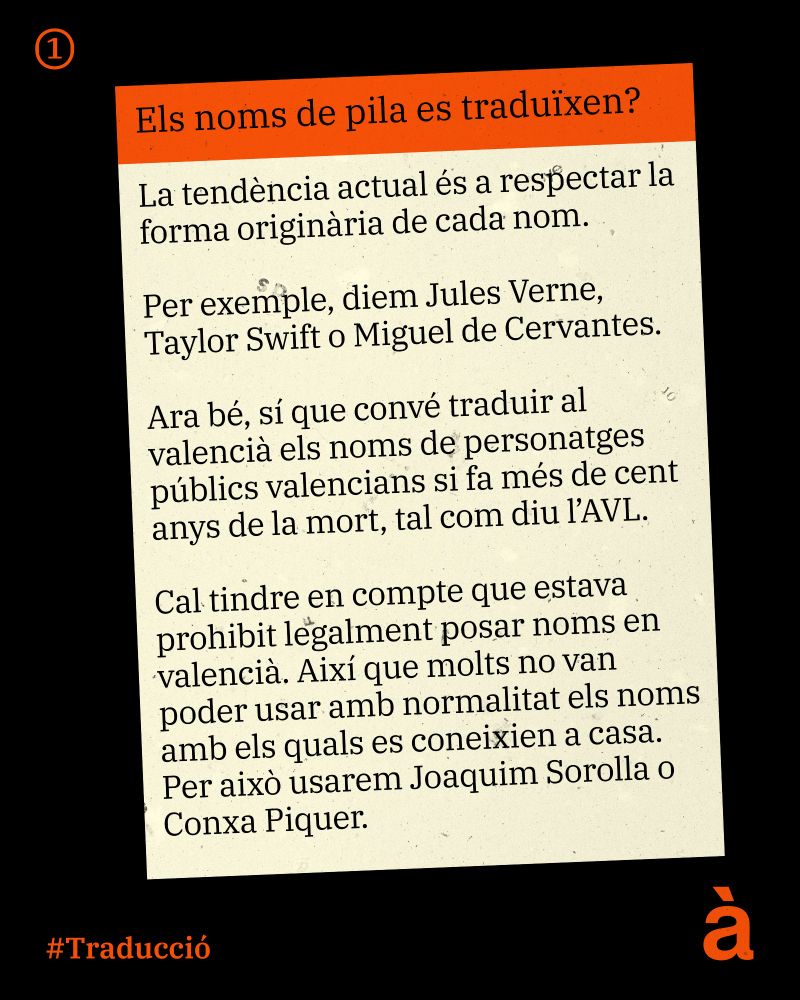 ①

Els noms de pila es traduïxen?

La tendència actual és a respectar la forma originària de cada nom.

Per exemple, diem Jules Verne, Taylor Swift o Miguel de Cervantes.

Ara bé, sí que convé traduir al valencià els noms de personatges públics valencians si fa més de cent anys de la mort, tal com diu l'AVL.

Cal tindre en compte que estava prohibit legalment posar noms en valencià. Així que molts no van poder usar amb normalitat els noms amb els quals es coneixien a casa. Per això usarem Joaquim Sorolla o Conxa Piquer.

#Traducció

à